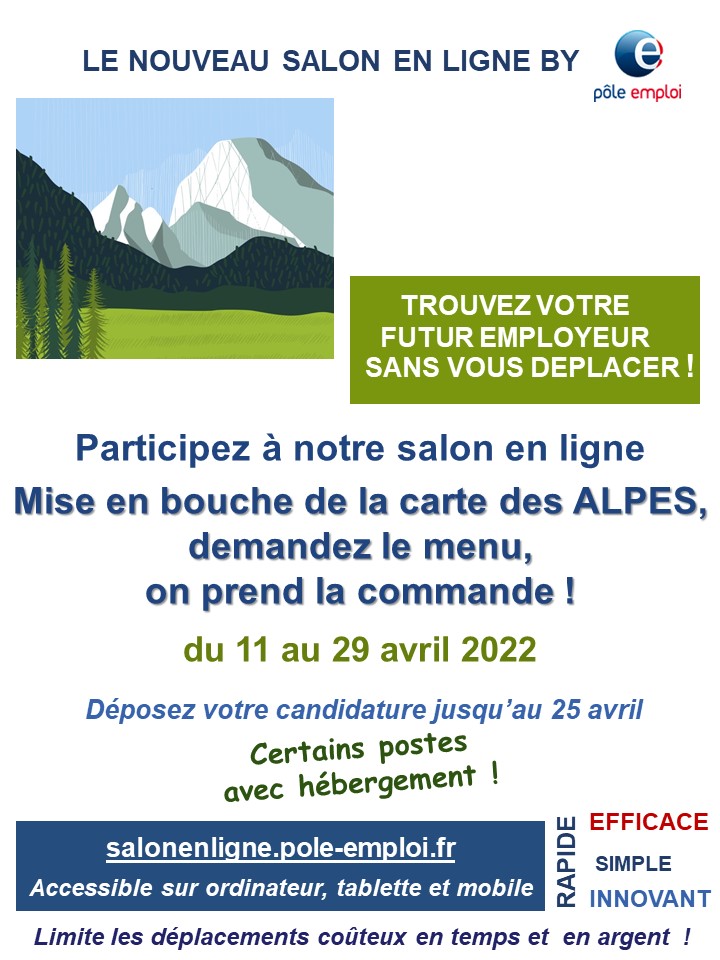 LE NOUVEAU SALON EN LIGNE BY

pôle emploi

TROUVEZ VOTRE FUTUR EMPLOYEUR SANS VOUS DEPLACER !

Participez à notre salon en ligne

Mise en bouche de la carte des ALPES, demandez le menu, on prend la commande !

du 11 au 29 avril 2022

Déposez votre candidature jusqu'au 25 avril

Certains postes avec hébergement !

salonenligne.pole-emploi.fr

Accessible sur ordinateur, tablette et mobile

RAPIDE

EFFICACE

SIMPLE

INNOVANT

Limite les déplacements coûteux en temps et en argent !